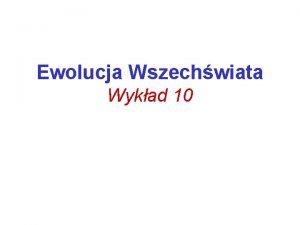 Ewolucja Wszechświata
Wykład 10